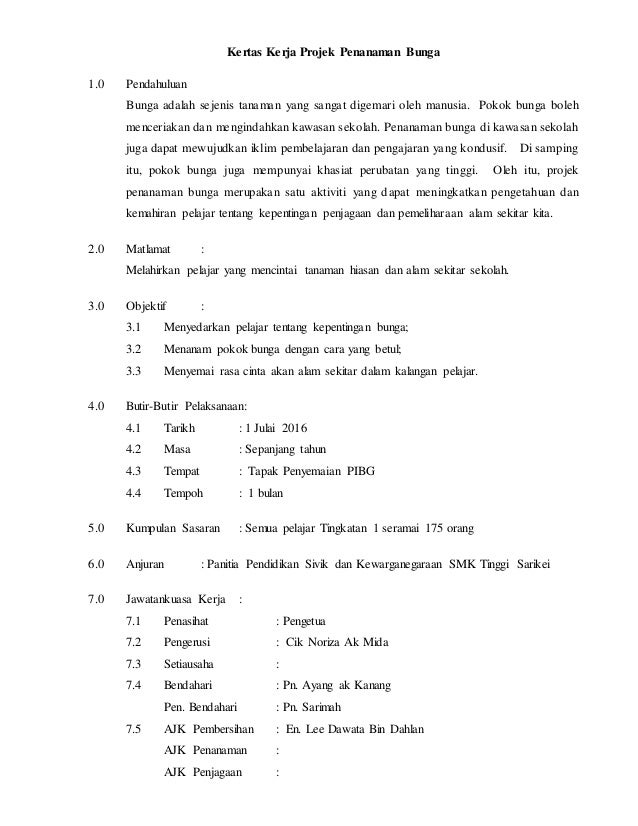 Kertas Kerja Projek Penanaman Bunga

1.0 Pendahuluan

Bunga adalah sejenis tanaman yang sangat digemari oleh manusia. Pokok bunga boleh menceriakan dan mengindahkan kawasan sekolah. Penanaman bunga di kawasan sekolah juga dapat mewujudkan iklim pembelajaran dan pengajaran yang kondusif. Di samping itu, pokok bunga juga mempunyai khasiat perubatan yang tinggi. Oleh itu, projek penanaman bunga merupakan satu aktiviti yang dapat meningkatkan pengetahuan dan kemahiran pelajar tentang kepentingan penjagaan dan pemeliharaan alam sekitar kita.

2.0 Matlamat :

Melahirkan pelajar yang mencintai tanaman hiasan dan alam sekitar sekolah.

3.0 Objektif :

3.1 Menyedarkan pelajar tentang kepentingan bunga;

3.2 Menanam pokok bunga dengan cara yang betul;

3.3 Menyemai rasa cinta akan alam sekitar dalam kalangan pelajar.

4.0 Butir-Butir Pelaksanaan:

4.1 Tarikh : 1 Julai 2016

4.2 Masa : Sepanjang tahun

4.3 Tempat : Tapak Penyemaian PIBG

4.4 Tempoh : 1 bulan

5.0 Kumpulan Sasaran : Semua pelajar Tingkatan 1 seramai 175 orang

6.0 Anjuran : Panitia Pendidikan Sivik dan Kewarganegaraan SMK Tinggi Sarikei

7.0 Jawatankuasa Kerja :

7.1 Penasihat : Pengetua

7.2 Pengerusi : Cik Noriza Ak Mida

7.3 Setiausaha :

7.4 Bendahari : Pn. Ayang ak Kanang

Pen. Bendahari : Pn. Sarimah

7.5 AJK Pembersihan : En. Lee Dawata Bin Dahlan

AJK Penanaman :

AJK Penjagaan :